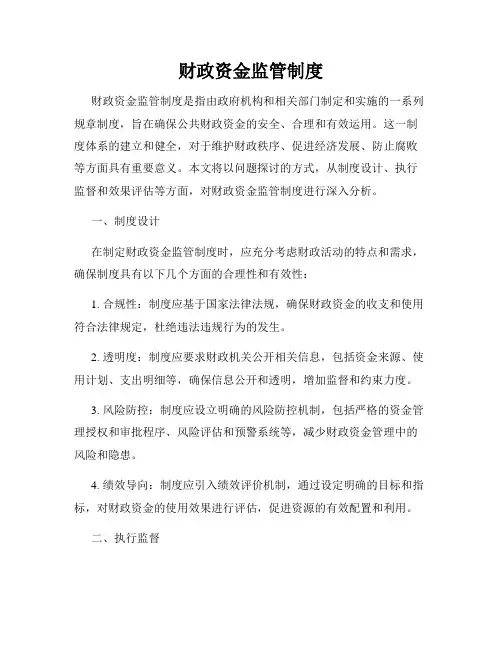 财政资金监管制度

财政资金监管制度是指由政府机构和相关部门制定和实施的一系列规章制度，旨在确保公共财政资金的安全、合理和有效运用。这一制度体系的建立和健全，对于维护财政秩序、促进经济发展、防止腐败等方面具有重要意义。本文将以问题探讨的方式，从制度设计、执行监督和效果评估等方面，对财政资金监管制度进行深入分析。

一、制度设计

在制定财政资金监管制度时，应充分考虑财政活动的特点和需求，确保制度具有以下几个方面的合理性和有效性：

1. 合规性：制度应基于国家法律法规，确保财政资金的收支和使用符合法律规定，杜绝违法违规行为的发生。

2. 透明度：制度应要求财政机关公开相关信息，包括资金来源、使用计划、支出明细等，确保信息公开和透明，增加监督和约束力度。

3. 风险防控：制度应设立明确的风险防控机制，包括严格的资金管理授权和审批程序、风险评估和预警系统等，减少财政资金管理中的风险和隐患。

4. 绩效导向：制度应引入绩效评价机制，通过设定明确的目标和指标，对财政资金的使用效果进行评估，促进资源的有效配置和利用。

二、执行监督